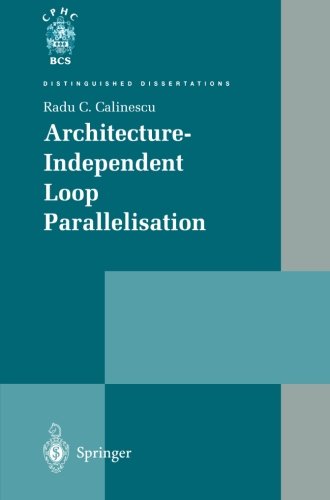 CPHC
BCS

DISTINGUISHED DISSERTATIONS

Radu C. Calinescu

Architecture-Independent Loop Parallelisation

Springer